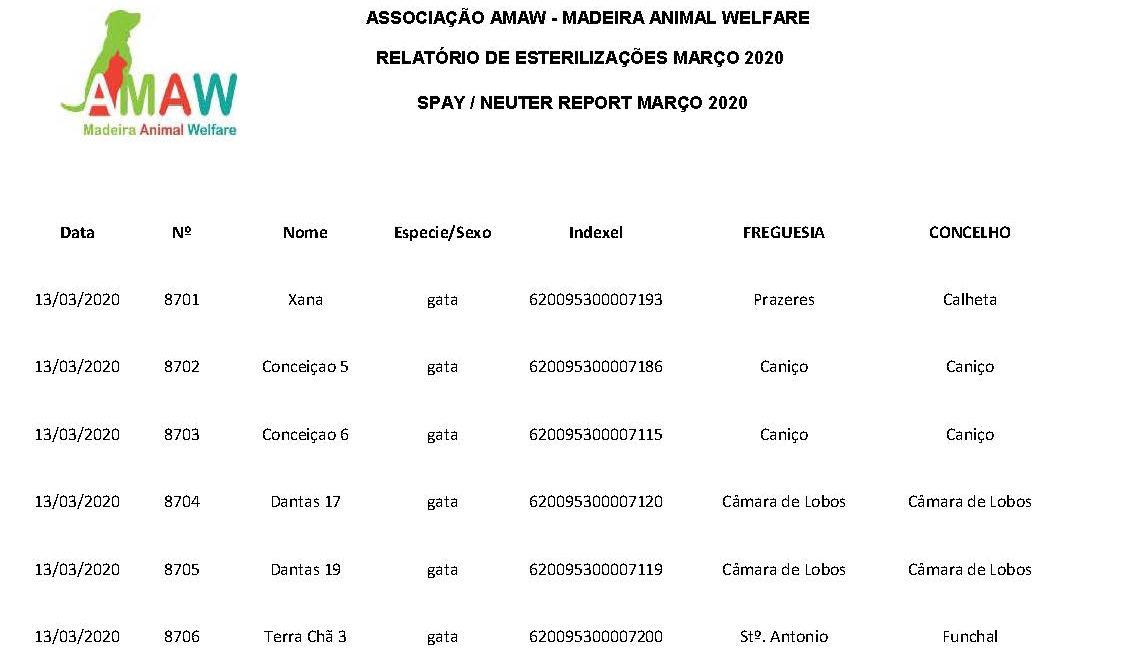 AMAW
Madeira Animal Welfare

ASSOCIAÇÃO AMAW - MADEIRA ANIMAL WELFARE

RELATÓRIO DE ESTERILIZAÇÕES MARÇO 2020

SPAY / NEUTER REPORT MARÇO 2020

| Data | Nº | Nome | Especie/Sexo | Indexel | FREGUESIA | CONCELHO |
|---|---|---|---|---|---|---|
| 13/03/2020 | 8701 | Xana | gata | 620095300007193 | Prazeres | Calheta |
| 13/03/2020 | 8702 | Conceiçao 5 | gata | 620095300007186 | Caniço | Caniço |
| 13/03/2020 | 8703 | Conceiçao 6 | gata | 620095300007115 | Caniço | Caniço |
| 13/03/2020 | 8704 | Dantas 17 | gata | 620095300007120 | Câmara de Lobos | Câmara de Lobos |
| 13/03/2020 | 8705 | Dantas 19 | gata | 620095300007119 | Câmara de Lobos | Câmara de Lobos |
| 13/03/2020 | 8706 | Terra Chã 3 | gata | 620095300007200 | Stº. Antonio | Funchal |